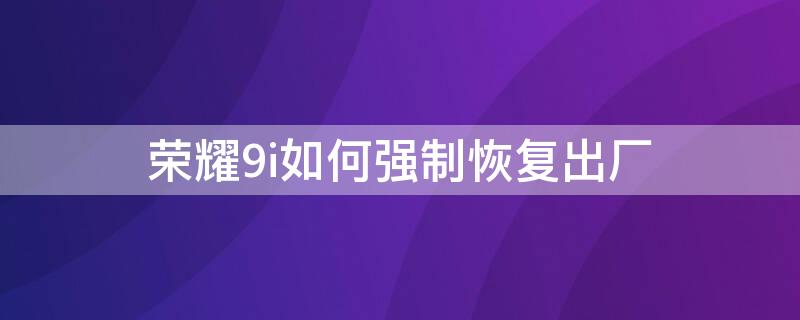 荣耀9i如何强制恢复出厂